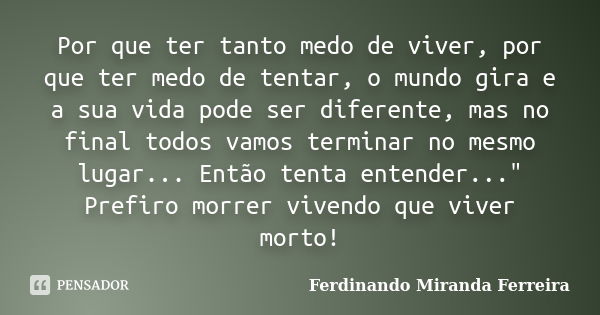 Por que ter tanto medo de viver, por que ter medo de tentar, o mundo gira e a sua vida pode ser diferente, mas no final todos vamos terminar no mesmo lugar... Então tenta entender..." Prefiro morrer vivendo que viver morto!

PENSADOR

Ferdinando Miranda Ferreira